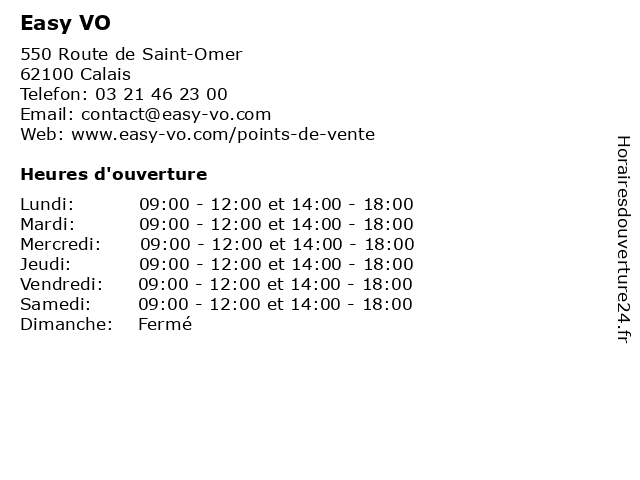 Easy VO

550 Route de Saint-Omer
62100 Calais
Telefon: 03 21 46 23 00
Email: contact@easy-vo.com
Web: www.easy-vo.com/points-de-vente

Heures d'ouverture

Lundi: 09:00 - 12:00 et 14:00 - 18:00
Mardi: 09:00 - 12:00 et 14:00 - 18:00
Mercredi: 09:00 - 12:00 et 14:00 - 18:00
Jeudi: 09:00 - 12:00 et 14:00 - 18:00
Vendredi: 09:00 - 12:00 et 14:00 - 18:00
Samedi: 09:00 - 12:00 et 14:00 - 18:00
Dimanche: Fermé

Horairesdouverture24.fr